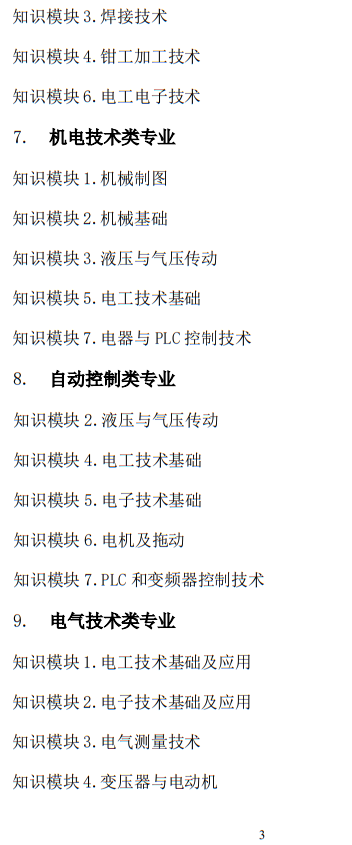 知识模块 3. 焊接技术

知识模块 4. 钳工加工技术

知识模块 6. 电工电子技术

7.　机电技术类专业

知识模块 1. 机械制图

知识模块 2. 机械基础

知识模块 3. 液压与气压传动

知识模块 5. 电工技术基础

知识模块 7. 电器与 PLC 控制技术

8.　自动控制类专业

知识模块 2. 液压与气压传动

知识模块 4. 电工技术基础

知识模块 5. 电子技术基础

知识模块 6. 电机及拖动

知识模块 7. PLC 和变频器控制技术

9.　电气技术类专业

知识模块 1. 电工技术基础及应用

知识模块 2. 电子技术基础及应用

知识模块 3. 电气测量技术

知识模块 4. 变压器与电动机

3